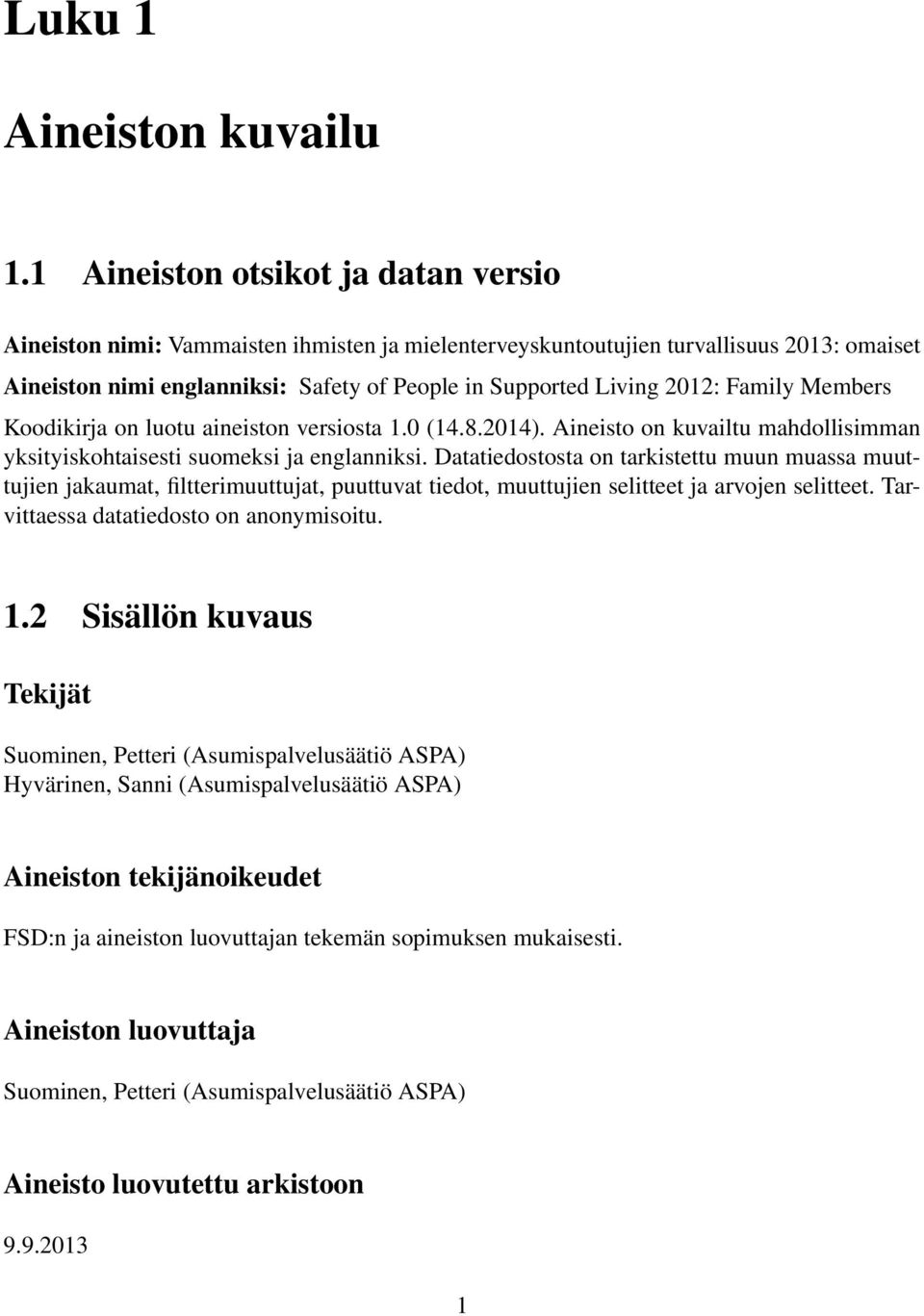 Luku 1

Aineiston kuvailu

1.1 Aineiston otsikot ja datan versio

Aineiston nimi: Vammaisten ihmisten ja mielenterveyskuntoutujien turvallisuus 2013: omaiset
Aineiston nimi englanniksi: Safety of People in Supported Living 2012: Family Members

Koodikirja on luotu aineiston versiosta 1.0 (14.8.2014). Aineisto on kuvailtu mahdollisimman yksityiskohtaisesti suomeksi ja englanniksi. Datatiedostosta on tarkistettu muun muassa muuttujien jakaumat, filtterimuuttujat, puuttuvat tiedot, muuttujien selitteet ja arvojen selitteet. Tarvittaessa datatiedosto on anonymisoitu.

1.2 Sisällön kuvaus

Tekijät

Suominen, Petteri (Asumispalvelusäätiö ASPA)
Hyvärinen, Sanni (Asumispalvelusäätiö ASPA)

Aineiston tekijänoikeudet

FSD:n ja aineiston luovuttajan tekemän sopimuksen mukaisesti.

Aineiston luovuttaja

Suominen, Petteri (Asumispalvelusäätiö ASPA)

Aineisto luovutettu arkistoon

9.9.2013

1